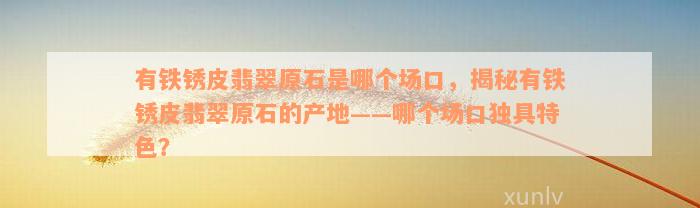 有铁锈皮翡翠原石是哪个场口，揭秘有铁锈皮翡翠原石的产地——哪个场口独具特色？

xunlv